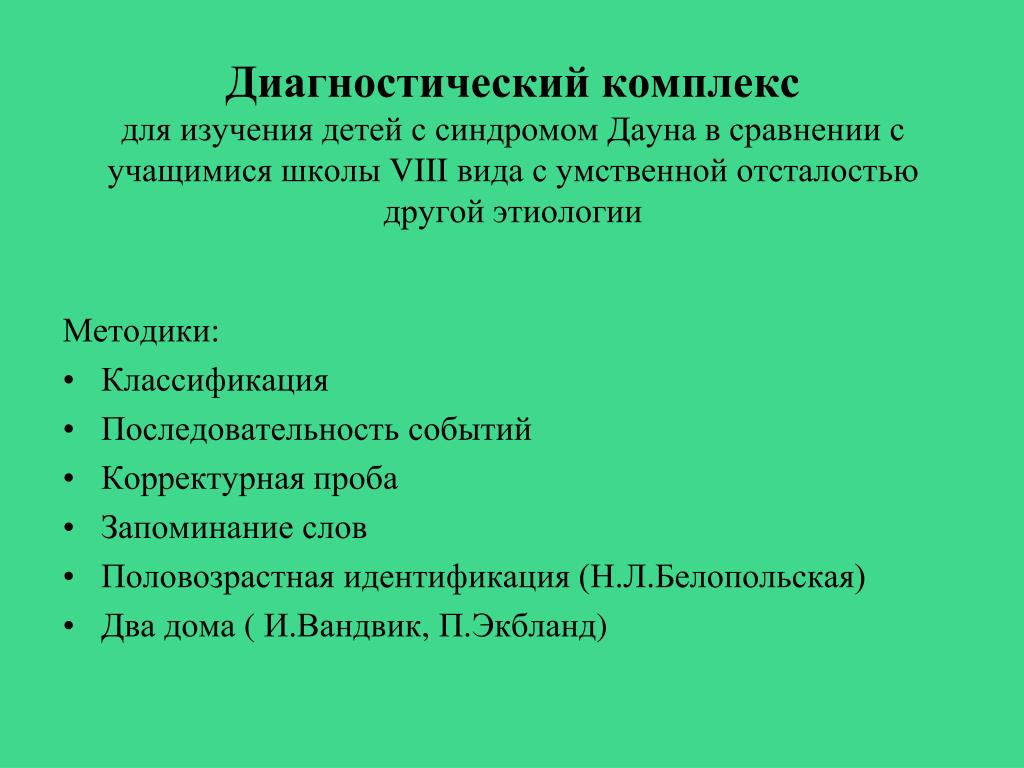 Диагностический комплекс
для изучения детей с синдромом Дауна в сравнении с учащимися школы VIII вида с умственной отсталостью другой этиологии

Методики:
• Классификация
• Последовательность событий
• Корректурная проба
• Запоминание слов
• Половозрастная идентификация (Н.Л.Белопольская)
• Два дома ( И.Вандвик, П.Экбланд)